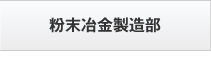 粉末冶金製造部